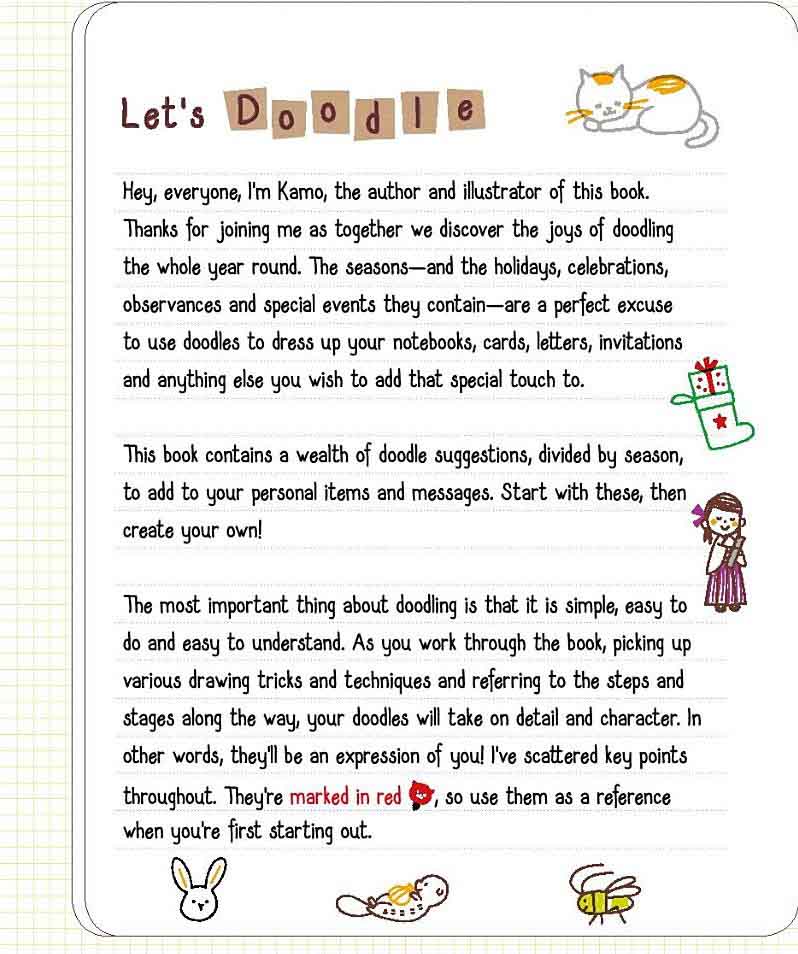 Let's Doodle

Hey, everyone, I'm Kamo, the author and illustrator of this book. Thanks for joining me as together we discover the joys of doodling the whole year round. The seasons—and the holidays, celebrations, observances and special events they contain—are a perfect excuse to use doodles to dress up your notebooks, cards, letters, invitations and anything else you wish to add that special touch to.

This book contains a wealth of doodle suggestions, divided by season, to add to your personal items and messages. Start with these, then create your own!

The most important thing about doodling is that it is simple, easy to do and easy to understand. As you work through the book, picking up various drawing tricks and techniques and referring to the steps and stages along the way, your doodles will take on detail and character. In other words, they'll be an expression of you! I've scattered key points throughout. They're marked in red, so use them as a reference when you're first starting out.